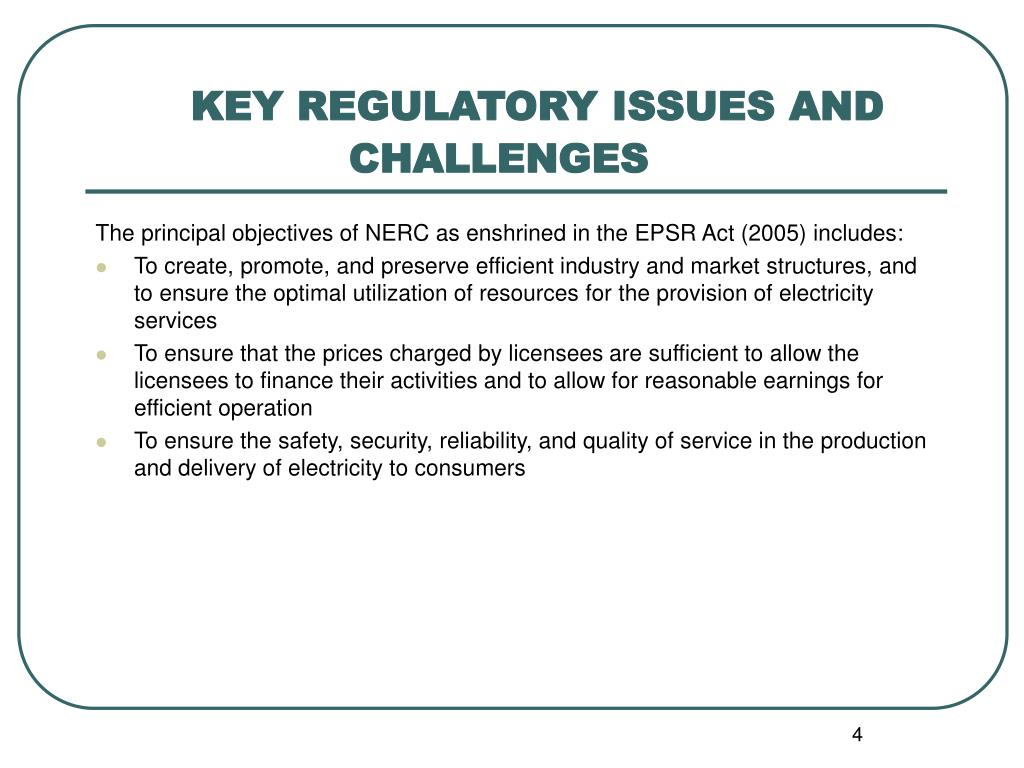 KEY REGULATORY ISSUES AND CHALLENGES

The principal objectives of NERC as enshrined in the EPSR Act (2005) includes:

- To create, promote, and preserve efficient industry and market structures, and to ensure the optimal utilization of resources for the provision of electricity services
- To ensure that the prices charged by licensees are sufficient to allow the licensees to finance their activities and to allow for reasonable earnings for efficient operation
- To ensure the safety, security, reliability, and quality of service in the production and delivery of electricity to consumers

4